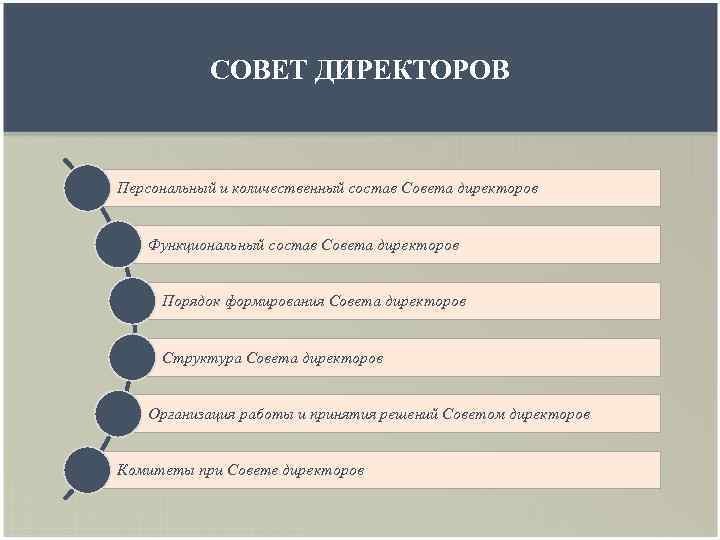 СОВЕТ ДИРЕКТОРОВ

Персональный и количественный состав Совета директоров

Функциональный состав Совета директоров

Порядок формирования Совета директоров

Структура Совета директоров

Организация работы и принятия решений Советом директоров

Комитеты при Совете директоров